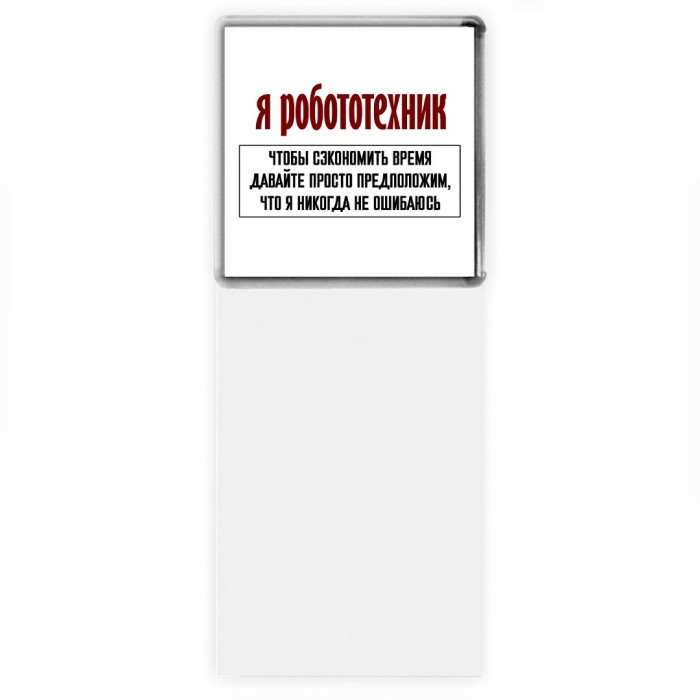 я робототехник

ЧТОБЫ СЭКОНОМИТЬ ВРЕМЯ ДАВАЙТЕ ПРОСТО ПРЕДПОЛОЖИМ, ЧТО Я НИКОГДА НЕ ОШИБАЮСЬ